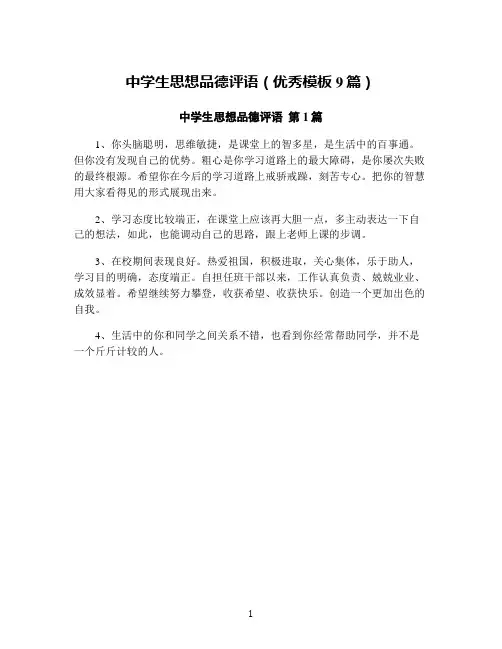 中学生思想品德评语（优秀模板 9 篇）

中学生思想品德评语 第 1 篇

1、你头脑聪明，思维敏捷，是课堂上的智多星，是生活中的百事通。但你没有发现自己的优势。粗心是你学习道路上的最大障碍，是你屡次失败的最终根源。希望你在今后的学习道路上戒骄戒躁，刻苦专心。把你的智慧用大家看得见的形式展现出来。

2、学习态度比较端正，在课堂上应该再大胆一点，多主动表达一下自己的想法，如此，也能调动自己的思路，跟上老师上课的步调。

3、在校期间表现良好。热爱祖国，积极进取，关心集体，乐于助人，学习目的明确，态度端正。自担任班干部以来，工作认真负责、兢兢业业、成效显着。希望继续努力攀登，收获希望、收获快乐。创造一个更加出色的自我。

4、生活中的你和同学之间关系不错，也看到你经常帮助同学，并不是一个斤斤计较的人。

1